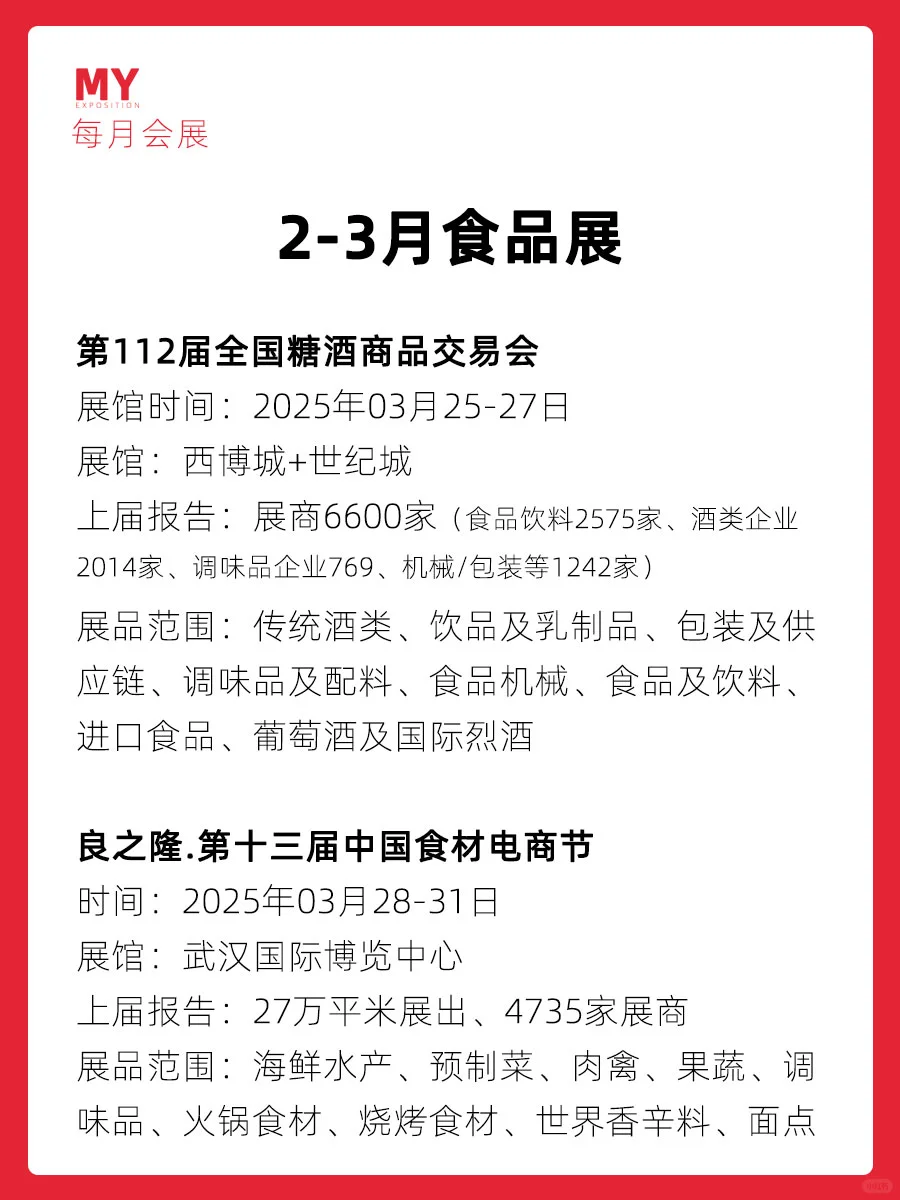 MY
EXPOSITION
每月会展

2-3月食品展

第112届全国糖酒商品交易会
展馆时间：2025年03月25-27日
展馆：西博城+世纪城
上届报告：展商6600家（食品饮料2575家、酒类企业2014家、调味品企业769、机械/包装等1242家）
展品范围：传统酒类、饮品及乳制品、包装及供应链、调味品及配料、食品机械、食品及饮料、进口食品、葡萄酒及国际烈酒

良之隆.第十三届中国食材电商节
时间：2025年03月28-31日
展馆：武汉国际博览中心
上届报告：27万平米展出、4735家展商
展品范围：海鲜水产、预制菜、肉禽、果蔬、调味品、火锅食材、烧烤食材、世界香辛料、面点